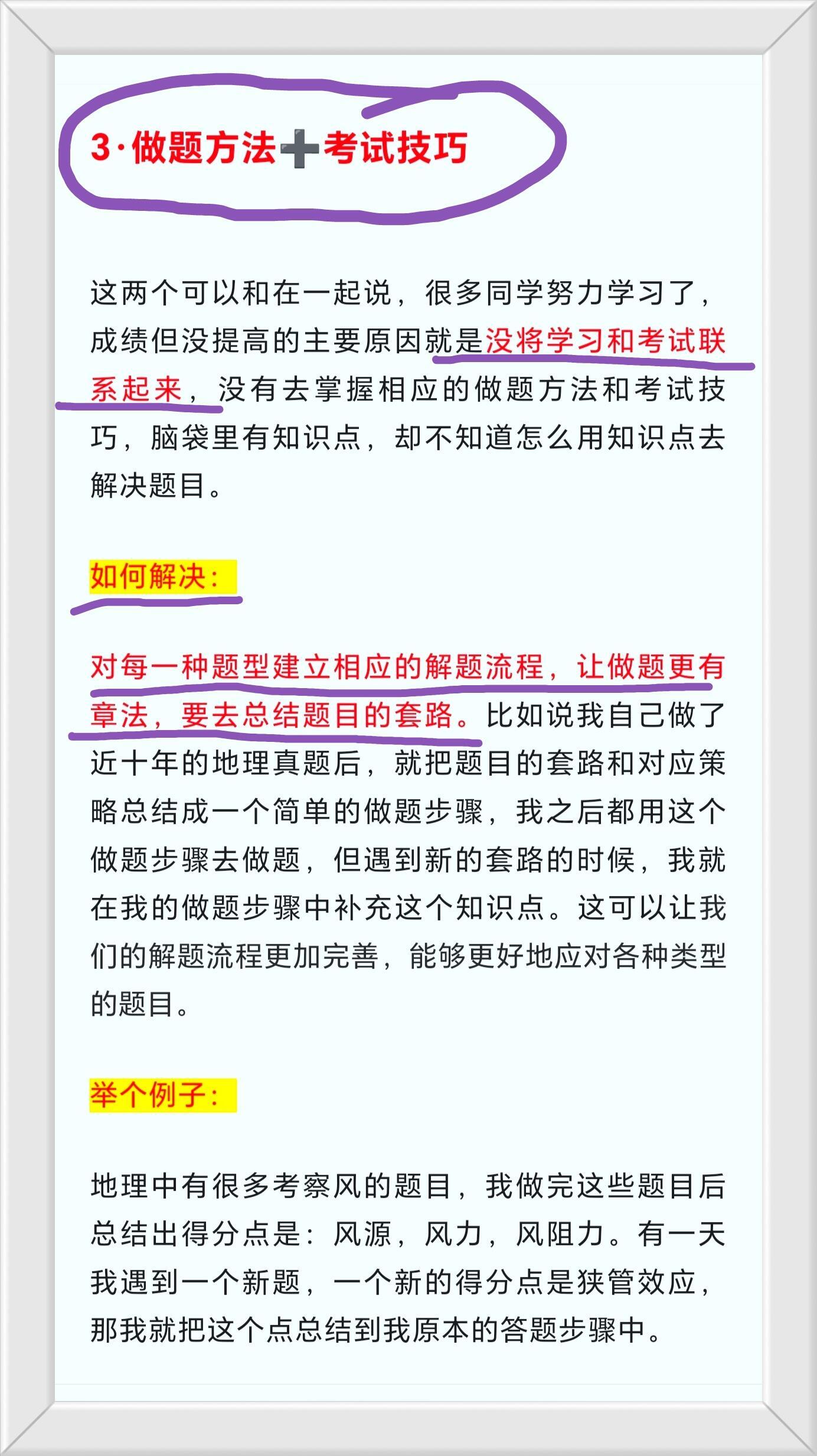 3·做题方法➕考试技巧

这两个可以和在一起说，很多同学努力学习了，成绩但没提高的主要原因就是没将学习和考试联系起来，没有去掌握相应的做题方法和考试技巧，脑袋里有知识点，却不知道怎么用知识点去解决题目。

如何解决：

对每一种题型建立相应的解题流程，让做题更有章法，要去总结题目的套路。比如说我自己做了近十年的地理真题后，就把题目的套路和对应策略总结成一个简单的做题步骤，我之后都用这个做题步骤去做题，但遇到新的套路的时候，我就在我的做题步骤中补充这个知识点。这可以让我们的解题流程更加完善，能够更好地应对各种类型的题目。

举个例子：

地理中有很多考察风的题目，我做完这些题目后总结出得分点是：风源，风力，风阻力。有一天我遇到一个新题，一个新的得分点是狭管效应，那我就把这个点总结到我原本的答题步骤中。